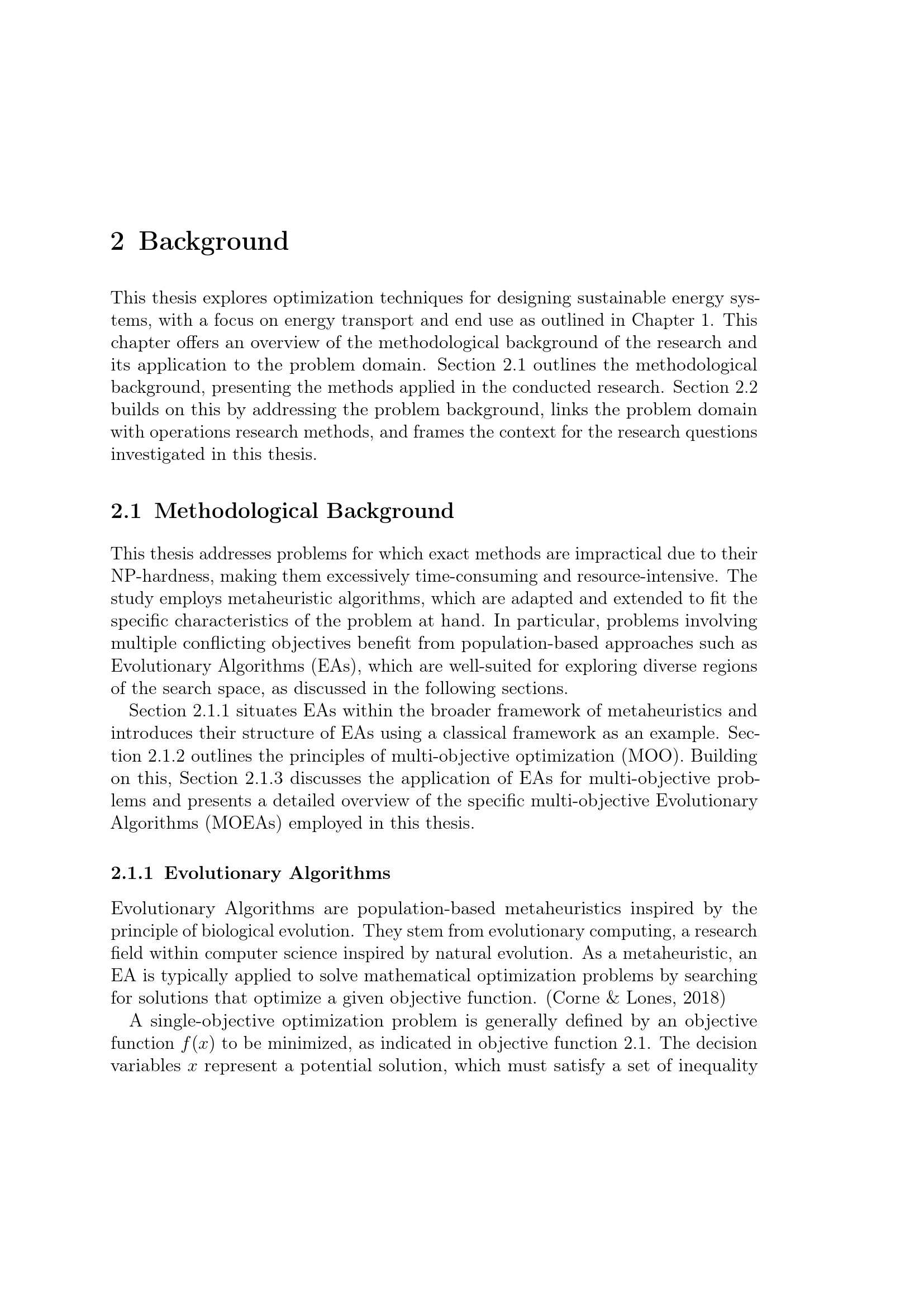 2 Background

This thesis explores optimization techniques for designing sustainable energy systems, with a focus on energy transport and end use as outlined in Chapter 1. This chapter offers an overview of the methodological background of the research and its application to the problem domain. Section 2.1 outlines the methodological background, presenting the methods applied in the conducted research. Section 2.2 builds on this by addressing the problem background, links the problem domain with operations research methods, and frames the context for the research questions investigated in this thesis.

2.1 Methodological Background

This thesis addresses problems for which exact methods are impractical due to their NP-hardness, making them excessively time-consuming and resource-intensive. The study employs metaheuristic algorithms, which are adapted and extended to fit the specific characteristics of the problem at hand. In particular, problems involving multiple conflicting objectives benefit from population-based approaches such as Evolutionary Algorithms (EAs), which are well-suited for exploring diverse regions of the search space, as discussed in the following sections.

Section 2.1.1 situates EAs within the broader framework of metaheuristics and introduces their structure of EAs using a classical framework as an example. Section 2.1.2 outlines the principles of multi-objective optimization (MOO). Building on this, Section 2.1.3 discusses the application of EAs for multi-objective problems and presents a detailed overview of the specific multi-objective Evolutionary Algorithms (MOEAs) employed in this thesis.

2.1.1 Evolutionary Algorithms

Evolutionary Algorithms are population-based metaheuristics inspired by the principle of biological evolution. They stem from evolutionary computing, a research field within computer science inspired by natural evolution. As a metaheuristic, an EA is typically applied to solve mathematical optimization problems by searching for solutions that optimize a given objective function. (Corne & Lones, 2018)

A single-objective optimization problem is generally defined by an objective function $f(x)$ to be minimized, as indicated in objective function 2.1. The decision variables $x$ represent a potential solution, which must satisfy a set of inequality